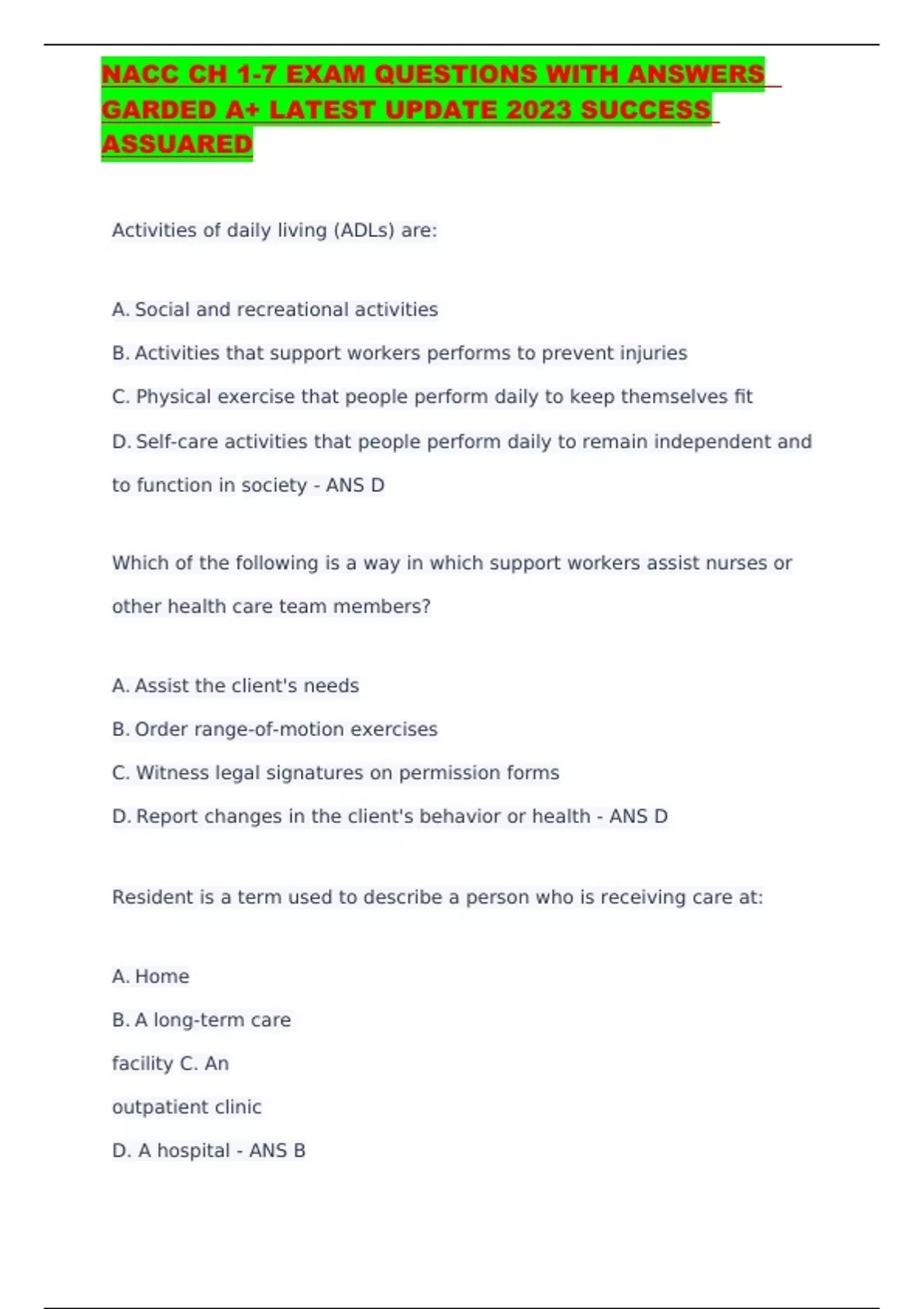 NACC CH 1-7 EXAM QUESTIONS WITH ANSWERS GARDED A+ LATEST UPDATE 2023 SUCCESS ASSUARED

Activities of daily living (ADLs) are:

A. Social and recreational activities

B. Activities that support workers performs to prevent injuries

C. Physical exercise that people perform daily to keep themselves fit

D. Self-care activities that people perform daily to remain independent and to function in society - ANS D

Which of the following is a way in which support workers assist nurses or other health care team members?

A. Assist the client's needs

B. Order range-of-motion exercises

C. Witness legal signatures on permission forms

D. Report changes in the client's behavior or health - ANS D

Resident is a term used to describe a person who is receiving care at:

A. Home

B. A long-term care

facility C. An

outpatient clinic

D. A hospital - ANS B